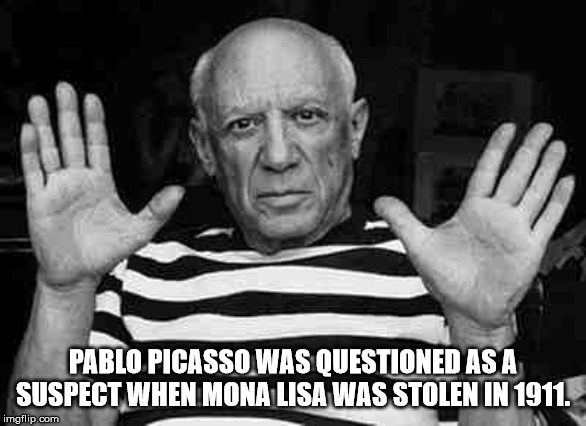 PABLO PICASSO WAS QUESTIONED AS A SUSPECT WHEN MONA LISA WAS STOLEN IN 1911.

imgflip.com